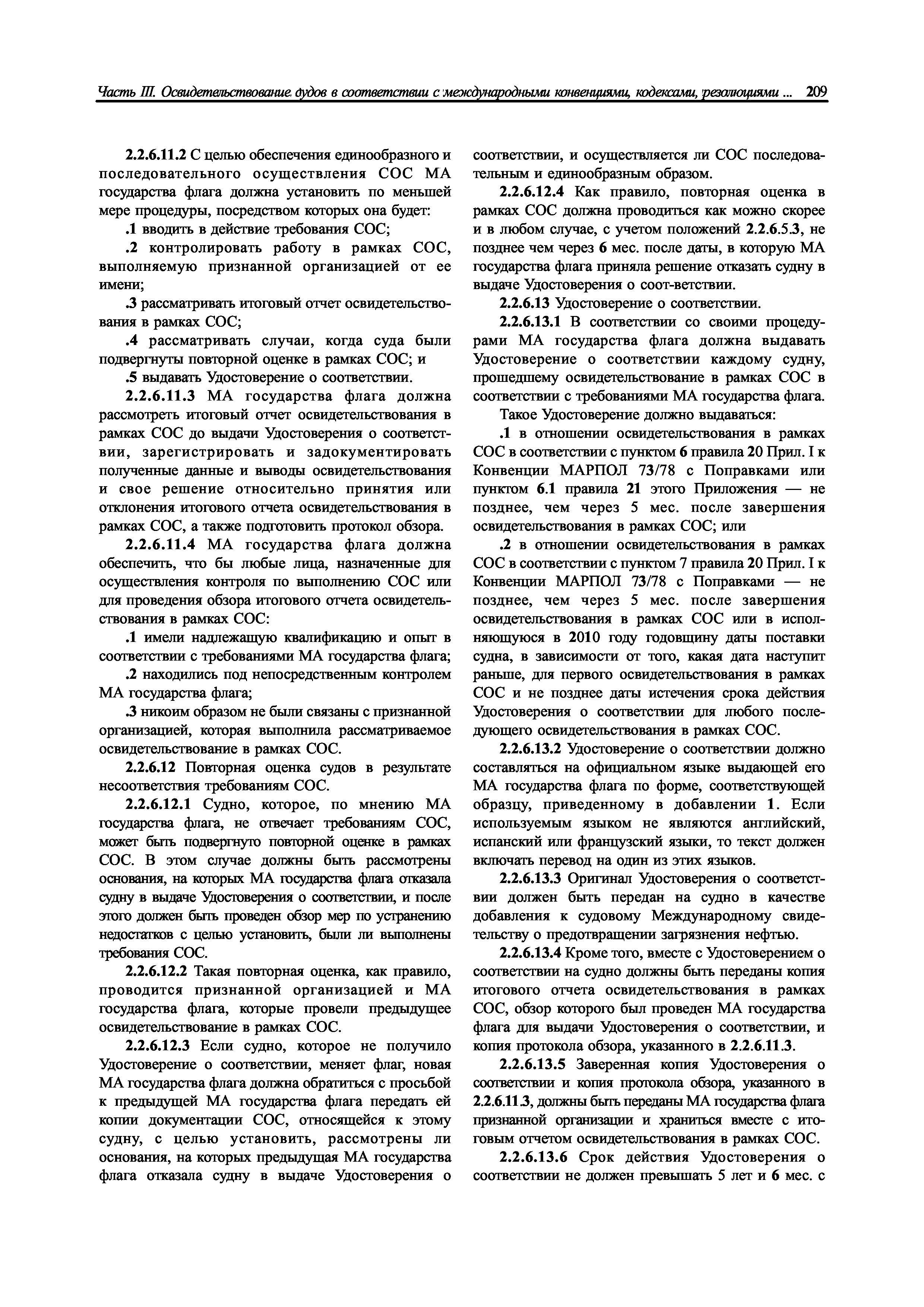 Часть III. Освидетельствование судов в соответствии с международными конвенциями, кодексами, резолюциями ... 209

2.2.6.11.2 С целью обеспечения единообразного и последовательного осуществления СОС МА государства флага должна установить по меньшей мере процедуры, посредством которых она будет:

.1 вводить в действие требования СОС;

.2 контролировать работу в рамках СОС, выполняемую признанной организацией от ее имени;

.3 рассматривать итоговый отчет освидетельствования в рамках СОС;

.4 рассматривать случаи, когда суда были подвергнуты повторной оценке в рамках СОС; и

.5 выдавать Удостоверение о соответствии.

2.2.6.11.3 МА государства флага должна рассмотреть итоговый отчет освидетельствования в рамках СОС до выдачи Удостоверения о соответствии, зарегистрировать и задокументировать полученные данные и выводы освидетельствования и свое решение относительно принятия или отклонения итогового отчета освидетельствования в рамках СОС, а также подготовить протокол обзора.

2.2.6.11.4 МА государства флага должна обеспечить, что бы любые лица, назначенные для осуществления контроля по выполнению СОС или для проведения обзора итогового отчета освидетельствования в рамках СОС:

.1 имели надлежащую квалификацию и опыт в соответствии с требованиями МА государства флага;

.2 находились под непосредственным контролем МА государства флага;

.3 никоим образом не были связаны с признанной организацией, которая выполнила рассматриваемое освидетельствование в рамках СОС.

2.2.6.12 Повторная оценка судов в результате несоответствия требованиям СОС.

2.2.6.12.1 Судно, которое, по мнению МА государства флага, не отвечает требованиям СОС, может быть подвергнуто повторной оценке в рамках СОС. В этом случае должны быть рассмотрены основания, на которых МА государства флага отказала судну в выдаче Удостоверения о соответствии, и после этого должен быть проведен обзор мер по устранению недостатков с целью установить, были ли выполнены требования СОС.

2.2.6.12.2 Такая повторная оценка, как правило, проводится признанной организацией и МА государства флага, которые провели предыдущее освидетельствование в рамках СОС.

2.2.6.12.3 Если судно, которое не получило Удостоверение о соответствии, меняет флаг, новая МА государства флага должна обратиться с просьбой к предыдущей МА государства флага передать ей копии документации СОС, относящейся к этому судну, с целью установить, рассмотрены ли основания, на которых предыдущая МА государства флага отказала судну в выдаче Удостоверения о соответствии, и осуществляется ли СОС последовательным и единообразным образом.

2.2.6.12.4 Как правило, повторная оценка в рамках СОС должна проводиться как можно скорее и в любом случае, с учетом положений 2.2.6.5.3, не позднее чем через 6 мес. после даты, в которую МА государства флага приняла решение отказать судну в выдаче Удостоверения о соот-ветствии.

2.2.6.13 Удостоверение о соответствии.

2.2.6.13.1 В соответствии со своими процедурами МА государства флага должна выдавать Удостоверение о соответствии каждому судну, прошедшему освидетельствование в рамках СОС в соответствии с требованиями МА государства флага.

Такое Удостоверение должно выдаваться:

.1 в отношении освидетельствования в рамках СОС в соответствии с пунктом 6 правила 20 Прил. I к Конвенции МАРПОЛ 73/78 с Поправками или пунктом 6.1 правила 21 этого Приложения — не позднее, чем через 5 мес. после завершения освидетельствования в рамках СОС; или

.2 в отношении освидетельствования в рамках СОС в соответствии с пунктом 7 правила 20 Прил. I к Конвенции МАРПОЛ 73/78 с Поправками — не позднее, чем через 5 мес. после завершения освидетельствования в рамках СОС или в исполняющуюся в 2010 году годовщину даты поставки судна, в зависимости от того, какая дата наступит раньше, для первого освидетельствования в рамках СОС и не позднее даты истечения срока действия Удостоверения о соответствии для любого последующего освидетельствования в рамках СОС.

2.2.6.13.2 Удостоверение о соответствии должно составляться на официальном языке выдающей его МА государства флага по форме, соответствующей образцу, приведенному в добавлении 1. Если используемым языком не являются английский, испанский или французский языки, то текст должен включать перевод на один из этих языков.

2.2.6.13.3 Оригинал Удостоверения о соответствии должен быть передан на судно в качестве добавления к судовому Международному свидетельству о предотвращении загрязнения нефтью.

2.2.6.13.4 Кроме того, вместе с Удостоверением о соответствии на судно должны быть переданы копия итогового отчета освидетельствования в рамках СОС, обзор которого был проведен МА государства флага для выдачи Удостоверения о соответствии, и копия протокола обзора, указанного в 2.2.6.11.3.

2.2.6.13.5 Заверенная копия Удостоверения о соответствии и копия протокола обзора, указанного в 2.2.6.11.3, должны быть переданы МА государства флага признанной организации и храниться вместе с итоговым отчетом освидетельствования в рамках СОС.

2.2.6.13.6 Срок действия Удостоверения о соответствии не должен превышать 5 лет и 6 мес. с